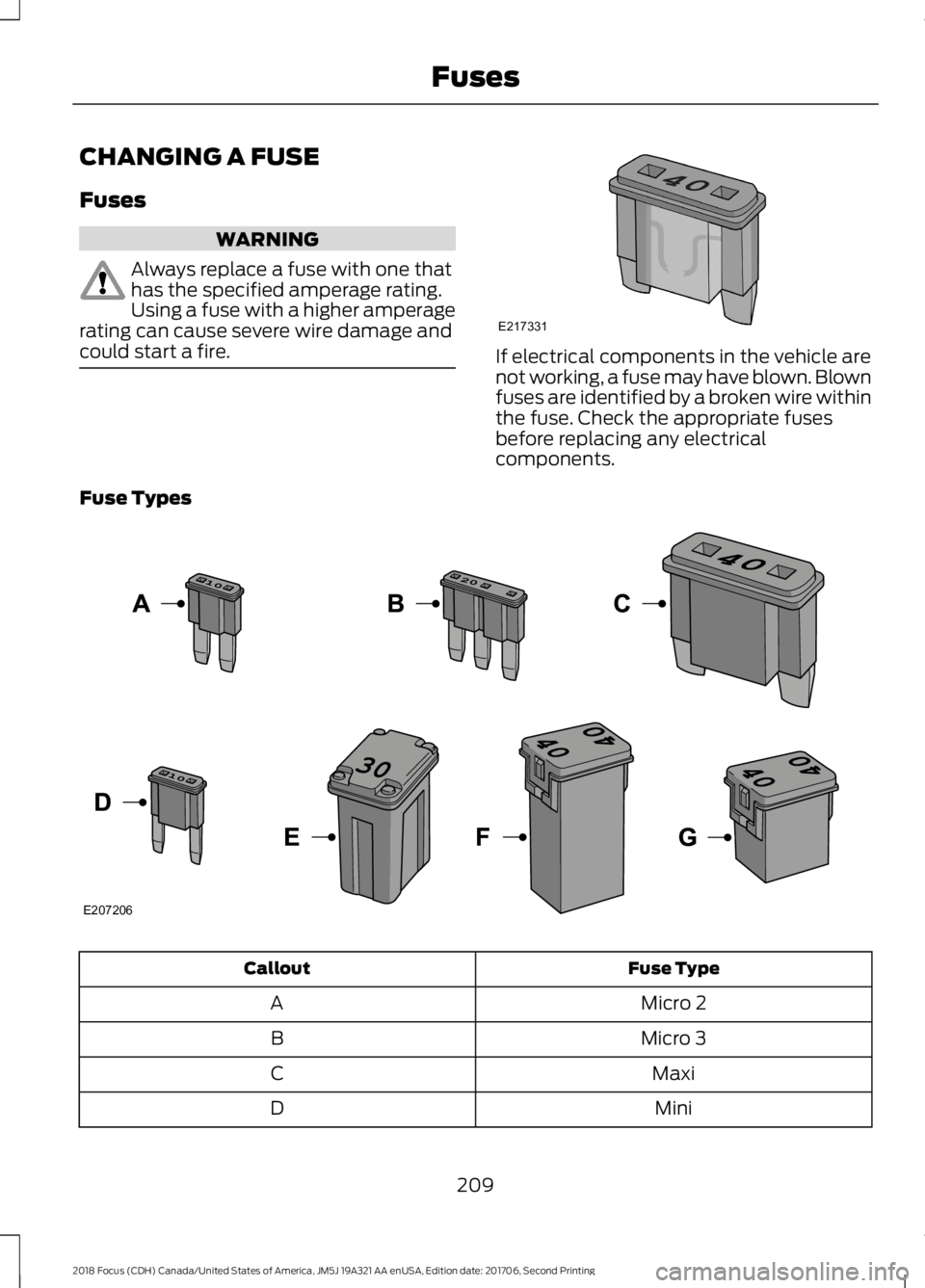 Fuses

CHANGING A FUSE

Fuses

WARNING

Always replace a fuse with one that has the specified amperage rating. Using a fuse with a higher amperage rating can cause severe wire damage and could start a fire.

40

E217331

If electrical components in the vehicle are not working, a fuse may have blown. Blown fuses are identified by a broken wire within the fuse. Check the appropriate fuses before replacing any electrical components.

Fuse Types

A

10

B

20

C

40

D

10

E

30

F

40

40

G

40

40

E207206

| Callout | Fuse Type |
|---|---|
| A | Micro 2 |
| B | Micro 3 |
| C | Maxi |
| D | Mini |

209

2018 Focus (CDH) Canada/United States of America, JM5J 19A321 AA enUSA, Edition date: 201706, Second Printing

carmanualsonline.info